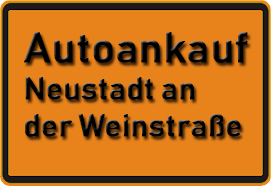 Autoankauf
Neustadt an
der Weinstraße